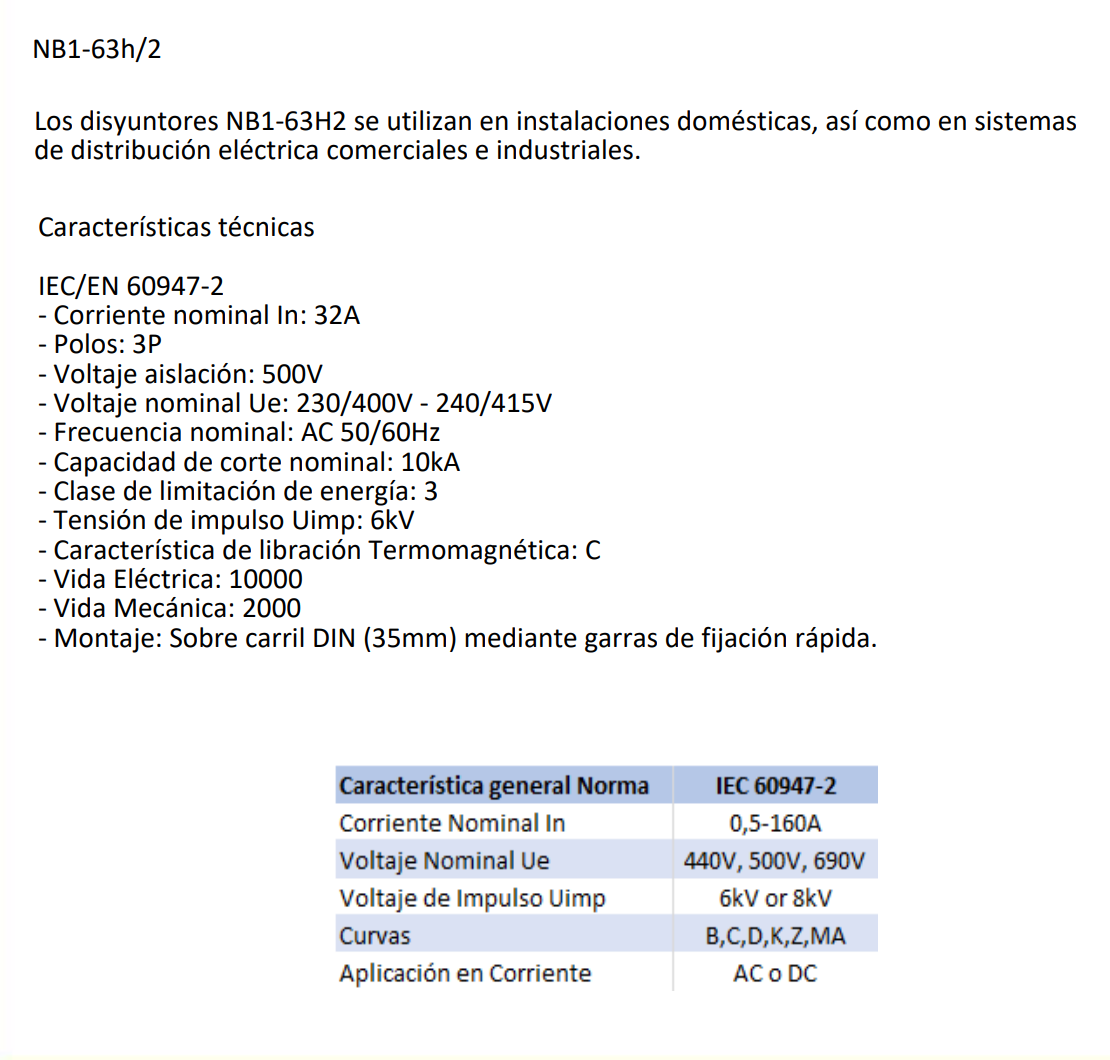 NB1-63h/2

Los disyuntores NB1-63H2 se utilizan en instalaciones domésticas, así como en sistemas de distribución eléctrica comerciales e industriales.

Características técnicas

IEC/EN 60947-2
- Corriente nominal In: 32A
- Polos: 3P
- Voltaje aislación: 500V
- Voltaje nominal Ue: 230/400V - 240/415V
- Frecuencia nominal: AC 50/60Hz
- Capacidad de corte nominal: 10kA
- Clase de limitación de energía: 3
- Tensión de impulso Uimp: 6kV
- Característica de libración Termomagnética: C
- Vida Eléctrica: 10000
- Vida Mecánica: 2000
- Montaje: Sobre carril DIN (35mm) mediante garras de fijación rápida.

| Característica general Norma | IEC 60947-2 |
|---|---|
| Corriente Nominal In | 0,5-160A |
| Voltaje Nominal Ue | 440V, 500V, 690V |
| Voltaje de Impulso Uimp | 6kV or 8kV |
| Curvas | B,C,D,K,Z,MA |
| Aplicación en Corriente | AC o DC |